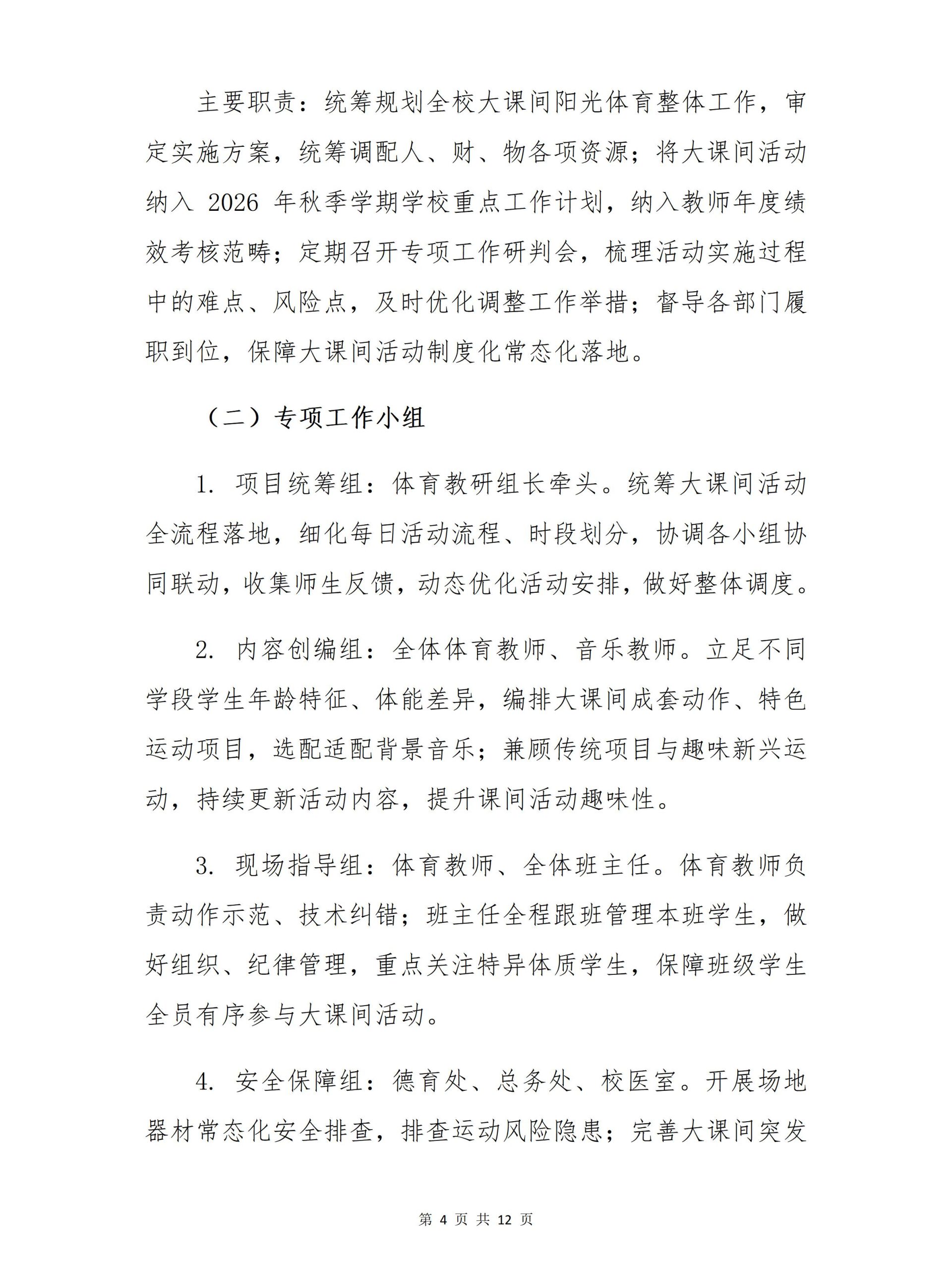 主要职责：统筹规划全校大课间阳光体育整体工作，审定实施方案，统筹调配人、财、物各项资源；将大课间活动纳入 2026 年秋季学期学校重点工作计划，纳入教师年度绩效考核范畴；定期召开专项工作研判会，梳理活动实施过程中的难点、风险点，及时优化调整工作举措；督导各部门履职到位，保障大课间活动制度化常态化落地。

（二）专项工作小组

1. 项目统筹组：体育教研组长牵头。统筹大课间活动全流程落地，细化每日活动流程、时段划分，协调各小组协同联动，收集师生反馈，动态优化活动安排，做好整体调度。

2. 内容创编组：全体体育教师、音乐教师。立足不同学段学生年龄特征、体能差异，编排大课间成套动作、特色运动项目，选配适配背景音乐；兼顾传统项目与趣味新兴运动，持续更新活动内容，提升课间活动趣味性。

3. 现场指导组：体育教师、全体班主任。体育教师负责动作示范、技术纠错；班主任全程跟班管理本班学生，做好组织、纪律管理，重点关注特异体质学生，保障班级学生全员有序参与大课间活动。

4. 安全保障组：德育处、总务处、校医室。开展场地器材常态化安全排查，排查运动风险隐患；完善大课间突发

第 4 页 共 12 页